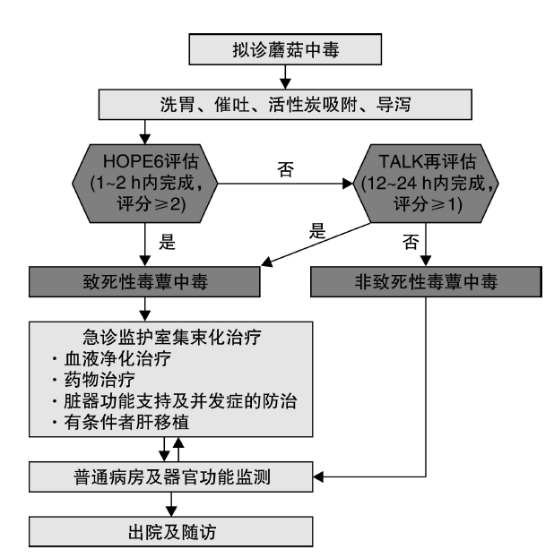 拟诊蘑菇中毒

洗胃、催吐、活性炭吸附、导泻

HOPE6评估
(1~2 h内完成，
评分≥2)

否

TALK再评估
(12~24 h内完成，
评分≥1)

是

是

否

致死性毒蕈中毒

非致死性毒蕈中毒

急诊监护室集束化治疗
· 血液净化治疗
· 药物治疗
· 脏器功能支持及并发症的防治
· 有条件者肝移植

普通病房及器官功能监测

出院及随访